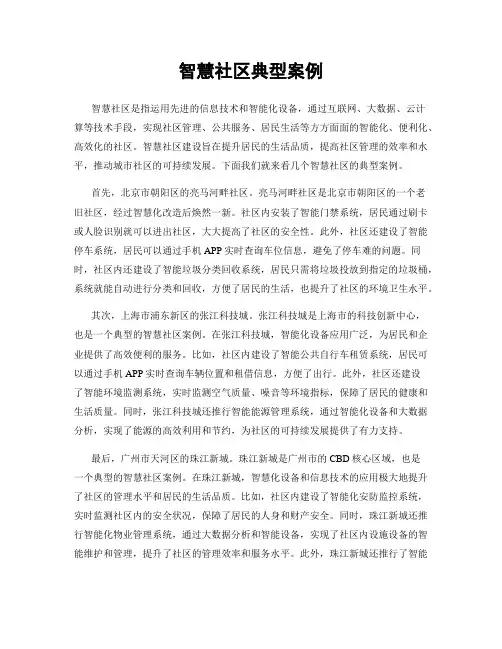 智慧社区典型案例

智慧社区是指运用先进的信息技术和智能化设备，通过互联网、大数据、云计算等技术手段，实现社区管理、公共服务、居民生活等方方面面的智能化、便利化、高效化的社区。智慧社区建设旨在提升居民的生活品质，提高社区管理的效率和水平，推动城市社区的可持续发展。下面我们就来看几个智慧社区的典型案例。

首先，北京市朝阳区的亮马河畔社区。亮马河畔社区是北京市朝阳区的一个老旧社区，经过智慧化改造后焕然一新。社区内安装了智能门禁系统，居民通过刷卡或人脸识别就可以进出社区，大大提高了社区的安全性。此外，社区还建设了智能停车系统，居民可以通过手机 APP 实时查询车位信息，避免了停车难的问题。同时，社区内还建设了智能垃圾分类回收系统，居民只需将垃圾投放到指定的垃圾桶，系统就能自动进行分类和回收，方便了居民的生活，也提升了社区的环境卫生水平。

其次，上海市浦东新区的张江科技城。张江科技城是上海市的科技创新中心，也是一个典型的智慧社区案例。在张江科技城，智能化设备应用广泛，为居民和企业提供了高效便利的服务。比如，社区内建设了智能公共自行车租赁系统，居民可以通过手机 APP 实时查询车辆位置和租借信息，方便了出行。此外，社区还建设了智能环境监测系统，实时监测空气质量、噪音等环境指标，保障了居民的健康和生活质量。同时，张江科技城还推行智能能源管理系统，通过智能化设备和大数据分析，实现了能源的高效利用和节约，为社区的可持续发展提供了有力支持。

最后，广州市天河区的珠江新城。珠江新城是广州市的 CBD 核心区域，也是一个典型的智慧社区案例。在珠江新城，智慧化设备和信息技术的应用极大地提升了社区的管理水平和居民的生活品质。比如，社区内建设了智能化安防监控系统，实时监测社区内的安全状况，保障了居民的人身和财产安全。同时，珠江新城还推行智能化物业管理系统，通过大数据分析和智能设备，实现了社区内设施设备的智能维护和管理，提升了社区的管理效率和服务水平。此外，珠江新城还推行了智能